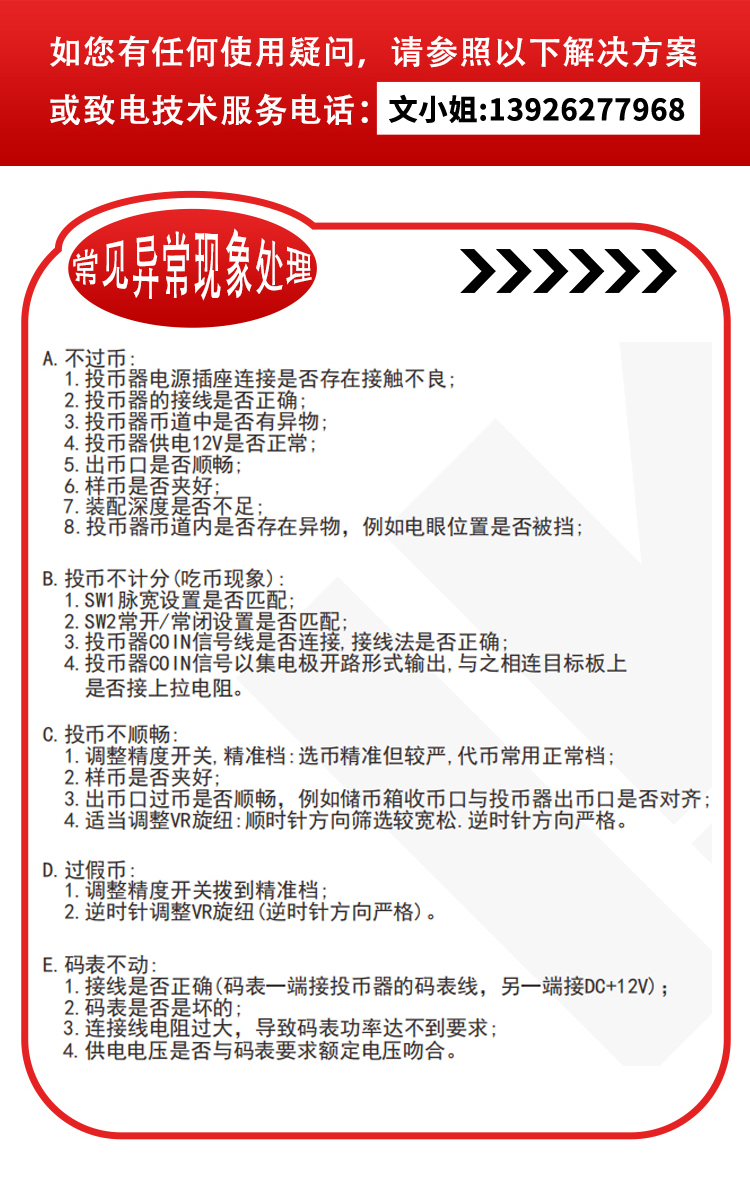 如您有任何使用疑问，请参照以下解决方案
或致电技术服务电话：文小姐:13926277968

常见异常现象处理

A. 不过币：
1. 投币器电源插座连接是否存在接触不良；
2. 投币器的接线是否正确；
3. 投币器币道中是否有异物；
4. 投币器供电12V是否正常；
5. 出币口是否顺畅；
6. 样币是否夹好；
7. 装配深度是否不足；
8. 投币器币道内是否存在异物，例如电眼位置是否被挡；

B. 投币不计分(吃币现象)：
1. SW1脉宽设置是否匹配；
2. SW2常开/常闭设置是否匹配；
3. 投币器COIN信号线是否连接,接线法是否正确；
4. 投币器COIN信号以集电极开路形式输出,与之相连目标板上是否接上拉电阻。

C. 投币不顺畅：
1. 调整精度开关,精准档：选币精准但较严,代币常用正常档；
2. 样币是否夹好；
3. 出币口过币是否顺畅，例如储币箱收币口与投币器出币口是否对齐；
4. 适当调整VR旋纽：顺时针方向筛选较宽松.逆时针方向严格。

D. 过假币：
1. 调整精度开关拨到精准档；
2. 逆时针调整VR旋纽(逆时针方向严格)。

E. 码表不动：
1. 接线是否正确(码表一端接投币器的码表线，另一端接DC+12V)；
2. 码表是否是坏的；
3. 连接线电阻过大，导致码表功率达不到要求；
4. 供电电压是否与码表要求额定电压吻合。